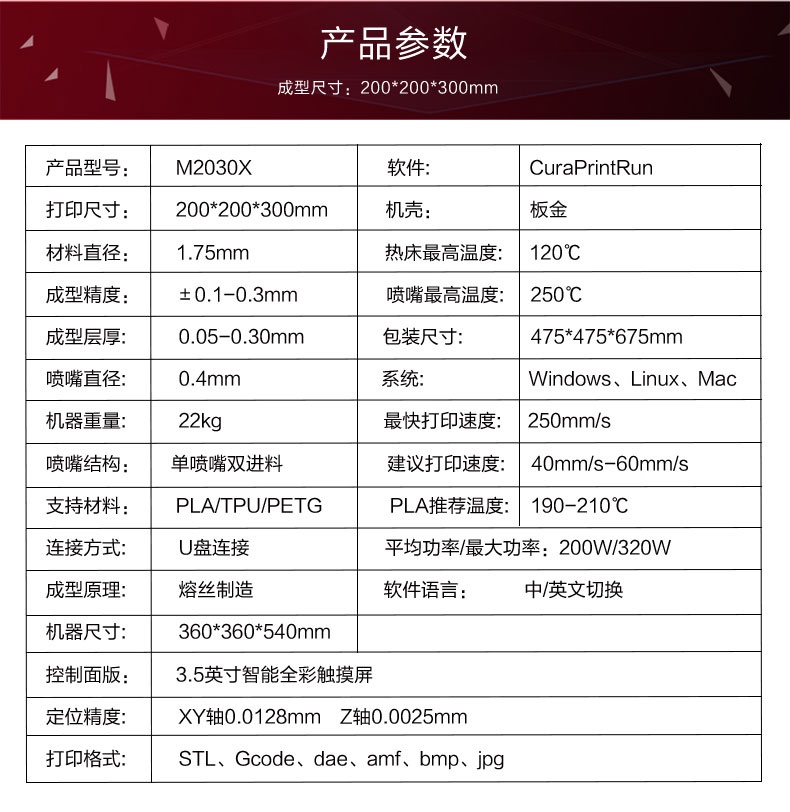 产品参数

成型尺寸：200*200*300mm

| 产品型号： | M2030X | 软件: | CuraPrintRun |
|---|---|---|---|
| 打印尺寸： | 200*200*300mm | 机壳： | 板金 |
| 材料直径： | 1.75mm | 热床最高温度: | 120℃ |
| 成型精度： | ±0.1-0.3mm | 喷嘴最高温度: | 250℃ |
| 成型层厚: | 0.05-0.30mm | 包装尺寸: | 475*475*675mm |
| 喷嘴直径: | 0.4mm | 系统: | Windows、Linux、Mac |
| 机器重量: | 22kg | 最快打印速度: | 250mm/s |
| 喷嘴结构: | 单喷嘴双进料 | 建议打印速度: | 40mm/s-60mm/s |
| 支持材料： | PLA/TPU/PETG | PLA推荐温度: | 190-210℃ |
| 连接方式: | U盘连接 | 平均功率/最大功率：200W/320W | |
| 成型原理: | 熔丝制造 | 软件语言： | 中/英文切换 |
| 机器尺寸: | 360*360*540mm | | |
| 控制面版： | 3.5英寸智能全彩触摸屏 | | |
| 定位精度: | XY轴0.0128mm Z轴0.0025mm | | |
| 打印格式: | STL、Gcode、dae、amf、bmp、jpg | | |